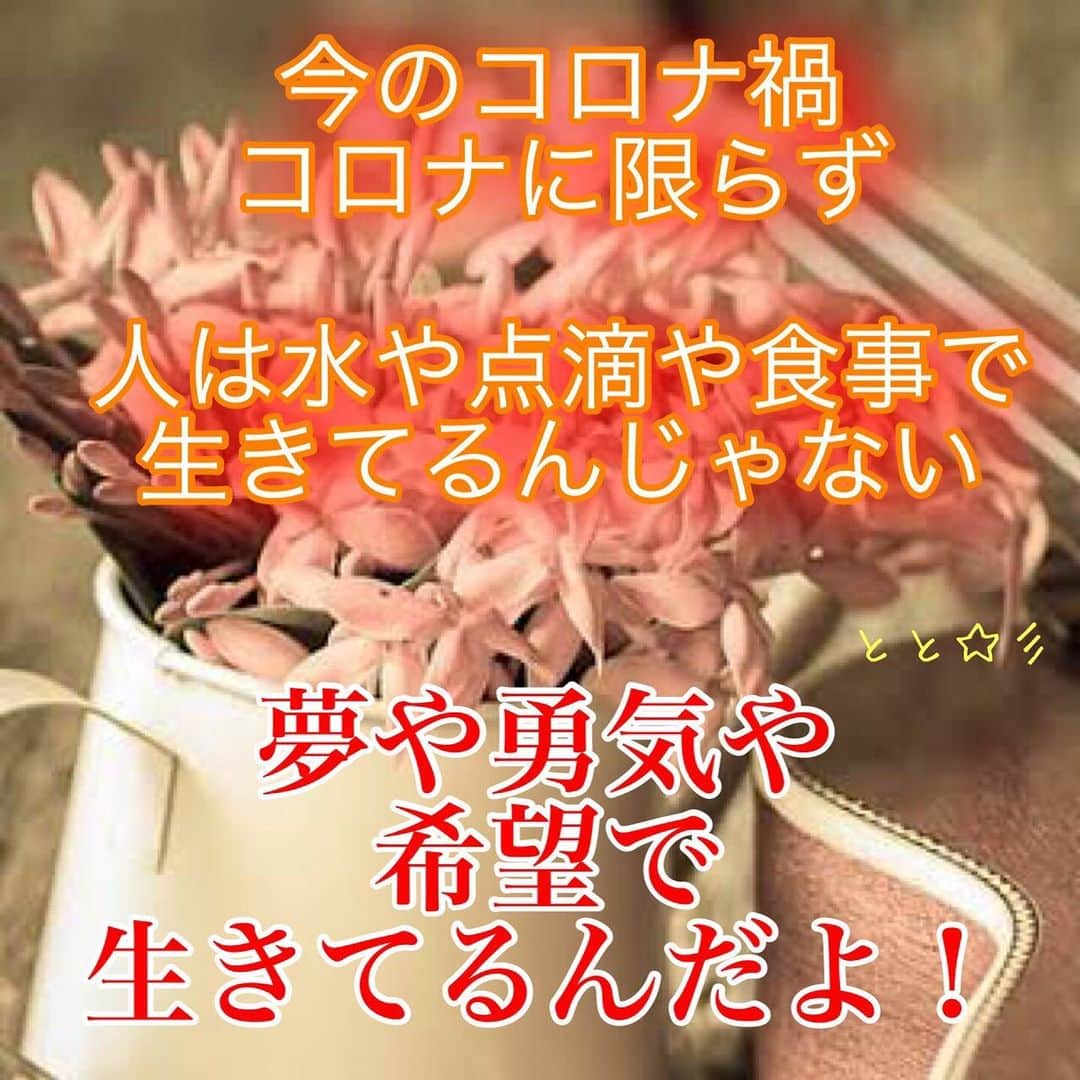 今のコロナ禍
コロナに限らず

人は水や点滴や食事で
生きてるんじゃない

とと☆彡

夢や勇気や
希望で
生きてるんだよ！